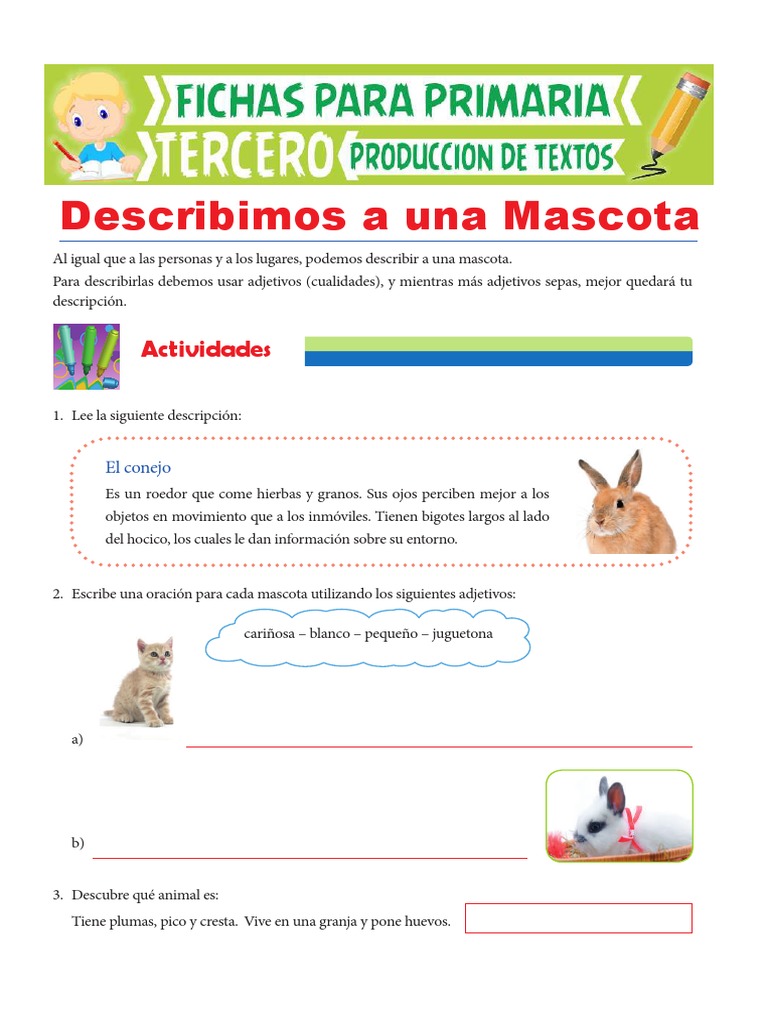 FICHAS PARA PRIMARIA
TERCERO PRODUCCION DE TEXTOS

Describimos a una Mascota

Al igual que a las personas y a los lugares, podemos describir a una mascota.
Para describirlas debemos usar adjetivos (cualidades), y mientras más adjetivos sepas, mejor quedará tu descripción.

Actividades

1. Lee la siguiente descripción:

El conejo
Es un roedor que come hierbas y granos. Sus ojos perciben mejor a los objetos en movimiento que a los inmóviles. Tienen bigotes largos al lado del hocico, los cuales le dan información sobre su entorno.

2. Escribe una oración para cada mascota utilizando los siguientes adjetivos:

cariñosa – blanco – pequeño – juguetona

a)

b)

3. Descubre qué animal es:
Tiene plumas, pico y cresta. Vive en una granja y pone huevos.